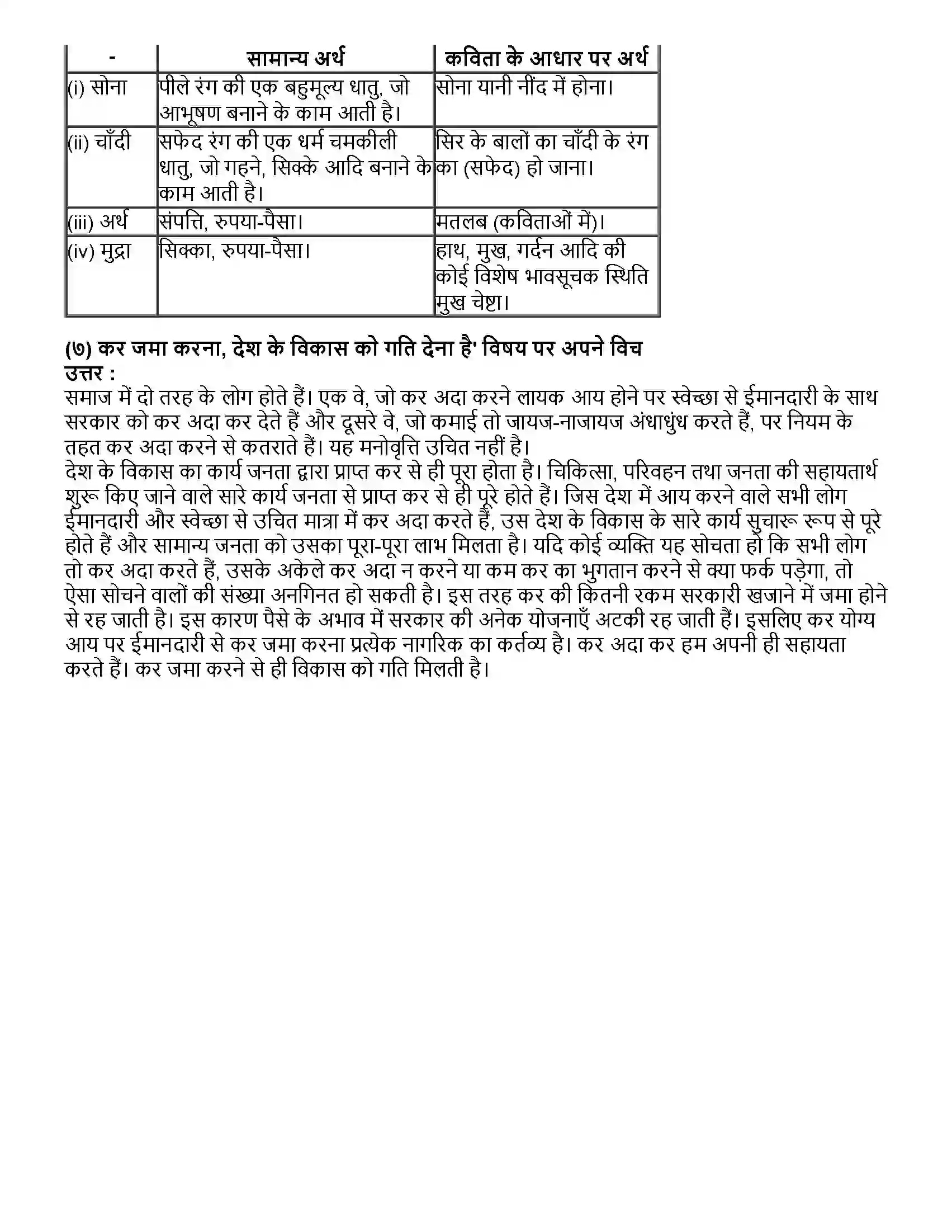 | - | सामान्य अर्थ | कविता के आधार पर अर्थ |
|---|---|---|
| (i) सोना | पीले रंग की एक बहुमूल्य धातु, जो आभूषण बनाने के काम आती है। | सोना यानी नींद में होना। |
| (ii) चाँदी | सफेद रंग की एक धर्म चमकीली धातु, जो गहने, सिक्के आदि बनाने के काम आती है। | सिर के बालों का चाँदी के रंग का (सफेद) हो जाना। |
| (iii) अर्थ | संपत्ति, रुपया-पैसा। | मतलब (कविताओं में)। |
| (iv) मुद्रा | सिक्का, रुपया-पैसा। | हाथ, मुख, गर्दन आदि की कोई विशेष भावसूचक स्थिति मुख चेष्टा। |

(७) कर जमा करना, देश के विकास को गति देना है' विषय पर अपने विच
उत्तर :
समाज में दो तरह के लोग होते हैं। एक वे, जो कर अदा करने लायक आय होने पर स्वेच्छा से ईमानदारी के साथ सरकार को कर अदा कर देते हैं और दूसरे वे, जो कमाई तो जायज-नाजायज अंधाधुंध करते हैं, पर नियम के तहत कर अदा करने से कतराते हैं। यह मनोवृत्ति उचित नहीं है।
देश के विकास का कार्य जनता द्वारा प्राप्त कर से ही पूरा होता है। चिकित्सा, परिवहन तथा जनता की सहायतार्थ शुरू किए जाने वाले सारे कार्य जनता से प्राप्त कर से ही पूरे होते हैं। जिस देश में आय करने वाले सभी लोग ईमानदारी और स्वेच्छा से उचित मात्रा में कर अदा करते हैं, उस देश के विकास के सारे कार्य सुचारू रूप से पूरे होते हैं और सामान्य जनता को उसका पूरा-पूरा लाभ मिलता है। यदि कोई व्यक्ति यह सोचता हो कि सभी लोग तो कर अदा करते हैं, उसके अकेले कर अदा न करने या कम कर का भुगतान करने से क्या फर्क पड़ेगा, तो ऐसा सोचने वालों की संख्या अनगिनत हो सकती है। इस तरह कर की कितनी रकम सरकारी खजाने में जमा होने से रह जाती है। इस कारण पैसे के अभाव में सरकार की अनेक योजनाएँ अटकी रह जाती हैं। इसलिए कर योग्य आय पर ईमानदारी से कर जमा करना प्रत्येक नागरिक का कर्तव्य है। कर अदा कर हम अपनी ही सहायता करते हैं। कर जमा करने से ही विकास को गति मिलती है।